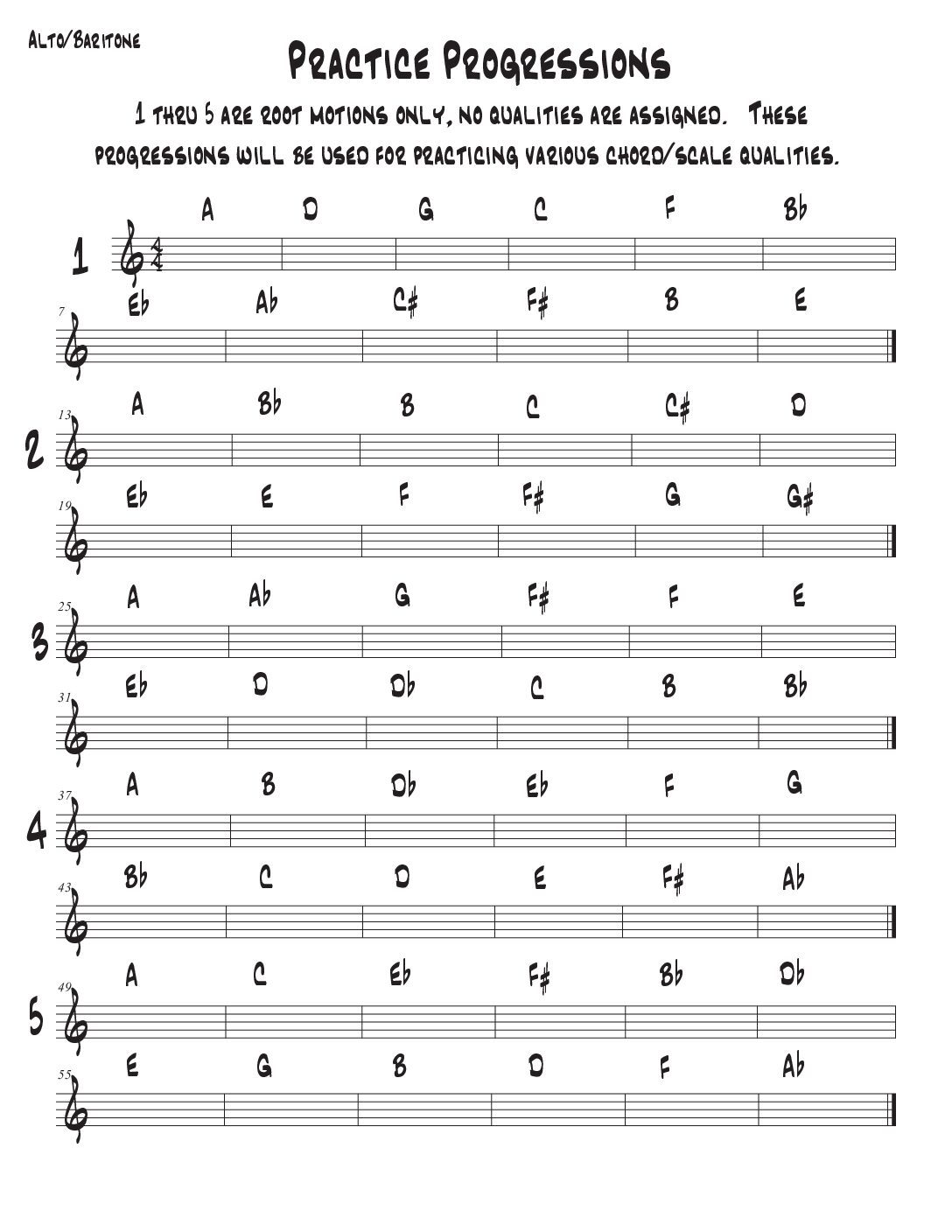 Alto/Baritone

Practice Progressions

1 thru 5 are root motions only, no qualities are assigned. These progressions will be used for practicing various chord/scale qualities.

1
A D G C F Bb
7
Eb Ab C# F# B E

2
13
A Bb B C C# D
19
Eb E F F# G G#

3
25
A Ab G F# F E
31
Eb D Db C B Bb

4
37
A B Db Eb F G
43
Bb C D E F# Ab

5
49
A C Eb F# Bb Db
55
E G B D F Ab